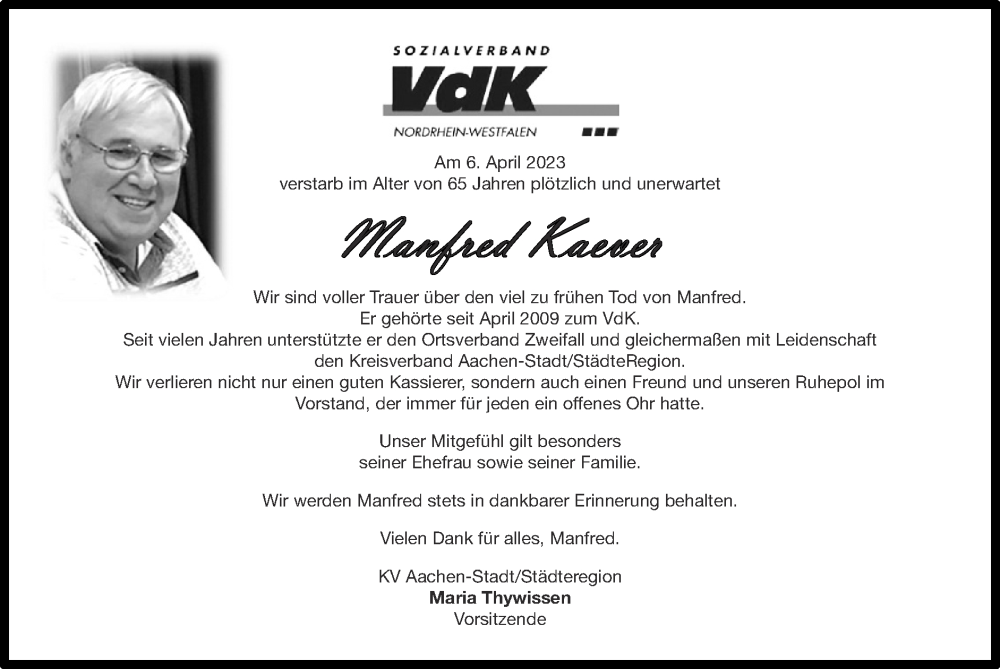 SOZIALVERBAND
VdK
NORDRHEIN-WESTFALEN

Am 6. April 2023
verstarb im Alter von 65 Jahren plötzlich und unerwartet

Manfred Kaever

Wir sind voller Trauer über den viel zu frühen Tod von Manfred.
Er gehörte seit April 2009 zum VdK.
Seit vielen Jahren unterstützte er den Ortsverband Zweifall und gleichermaßen mit Leidenschaft den Kreisverband Aachen-Stadt/StädteRegion.
Wir verlieren nicht nur einen guten Kassierer, sondern auch einen Freund und unseren Ruhepol im Vorstand, der immer für jeden ein offenes Ohr hatte.

Unser Mitgefühl gilt besonders
seiner Ehefrau sowie seiner Familie.

Wir werden Manfred stets in dankbarer Erinnerung behalten.

Vielen Dank für alles, Manfred.

KV Aachen-Stadt/Städteregion
Maria Thywissen
Vorsitzende